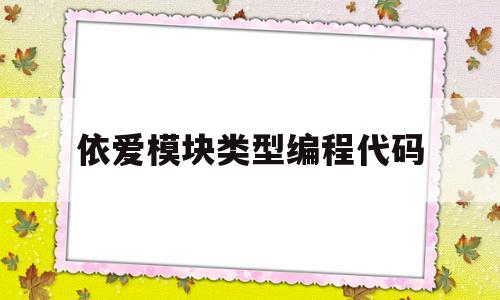 依爱模块类型编程代码